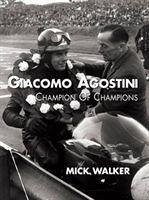 GIACOMO AGOSTINI
CHAMPION OF CHAMPIONS

MICK WALKER